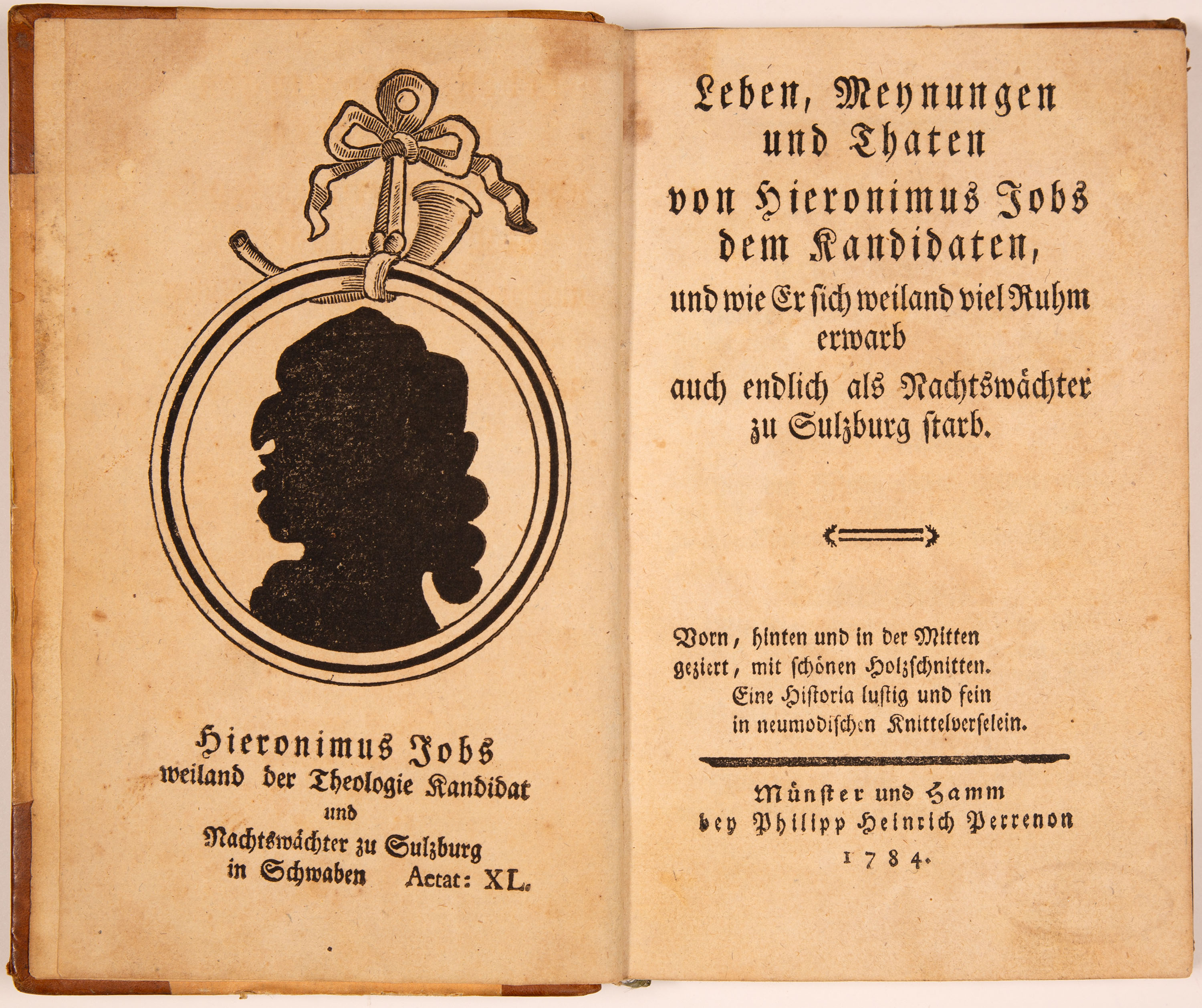 Hieronimus Jobs
weiland der Theologie Kandidat
und
Nachtswächter zu Sulzburg
in Schwaben Aetat: XL.

Leben, Meynungen
und Thaten
von Hieronimus Jobs
dem Kandidaten,
und wie Er sich weiland viel Ruhm
erwarb
auch endlich als Nachtswächter
zu Sulzburg starb.

Vorn, hinten und in der Mitten
geziert, mit schönen Holzschnitten.
Eine Historia lustig und fein
in neumodischen Knittelverselein.

Münster und Hamm
bey Philipp Heinrich Perrenon
1784.